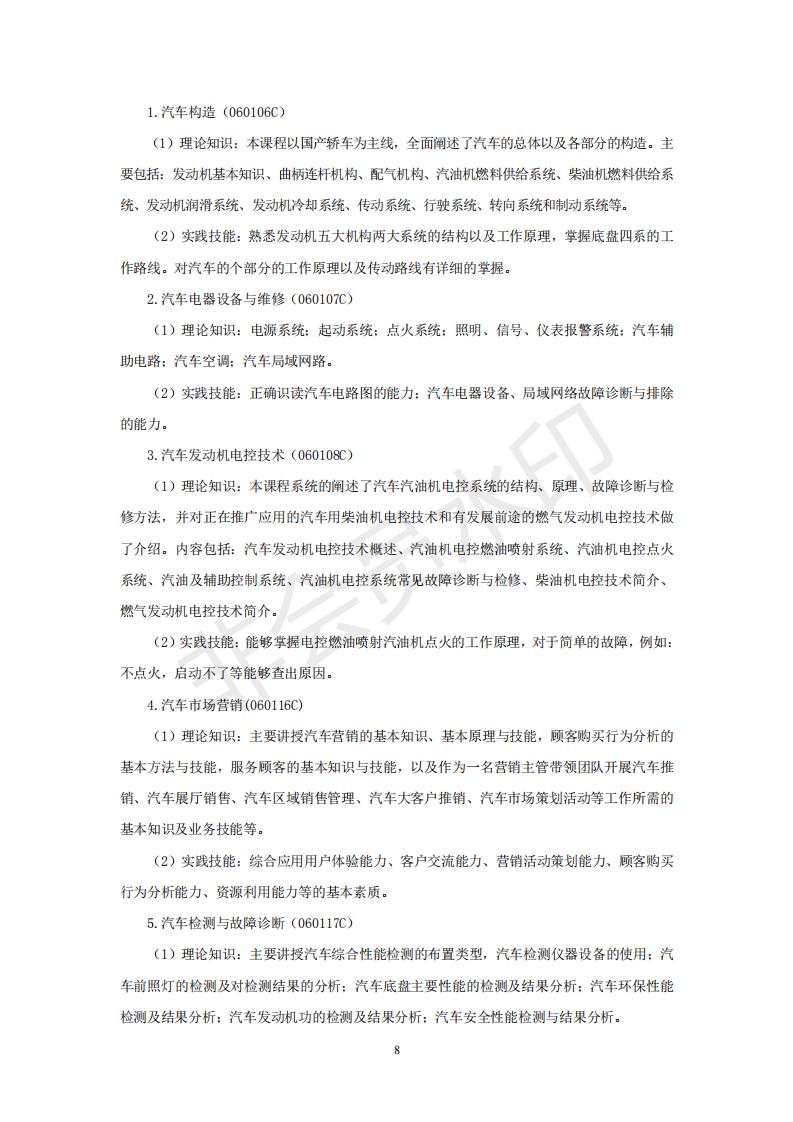 1.汽车构造（060106C）

（1）理论知识：本课程以国产轿车为主线，全面阐述了汽车的总体以及各部分的构造。主要包括：发动机基本知识、曲柄连杆机构、配气机构、汽油机燃料供给系统、柴油机燃料供给系统、发动机润滑系统、发动机冷却系统、传动系统、行驶系统、转向系统和制动系统等。

（2）实践技能：熟悉发动机五大机构两大系统的结构以及工作原理，掌握底盘四系的工作路线。对汽车的个部分的工作原理以及传动路线有详细的掌握。

2.汽车电器设备与维修（060107C）

（1）理论知识：电源系统；起动系统；点火系统；照明、信号、仪表报警系统；汽车辅助电路；汽车空调；汽车局域网路。

（2）实践技能：正确识读汽车电路图的能力；汽车电器设备、局域网络故障诊断与排除的能力。

3.汽车发动机电控技术（060108C）

（1）理论知识：本课程系统的阐述了汽车汽油机电控系统的结构、原理、故障诊断与检修方法，并对正在推广应用的汽车用柴油机电控技术和有发展前途的燃气发动机电控技术做了介绍。内容包括：汽车发动机电控技术概述、汽油机电控燃油喷射系统、汽油机电控点火系统、汽油及辅助控制系统、汽油机电控系统常见故障诊断与检修、柴油机电控技术简介、燃气发动机电控技术简介。

（2）实践技能：能够掌握电控燃油喷射汽油机点火的工作原理，对于简单的故障，例如：不点火，启动不了等能够查出原因。

4.汽车市场营销（060116C）

（1）理论知识：主要讲授汽车营销的基本知识、基本原理与技能，顾客购买行为分析的基本方法与技能，服务顾客的基本知识与技能，以及作为一名营销主管带领团队开展汽车推销、汽车展厅销售、汽车区域销售管理、汽车大客户推销、汽车市场策划活动等工作所需的基本知识及业务技能等。

（2）实践技能：综合应用用户体验能力、客户交流能力、营销活动策划能力、顾客购买行为分析能力、资源利用能力等的基本素质。

5.汽车检测与故障诊断（060117C）

（1）理论知识：主要讲授汽车综合性能检测的布置类型，汽车检测仪器设备的使用；汽车前照灯的检测及对检测结果的分析；汽车底盘主要性能的检测及结果分析；汽车环保性能检测及结果分析；汽车发动机功的检测及结果分析；汽车安全性能检测与结果分析。

8